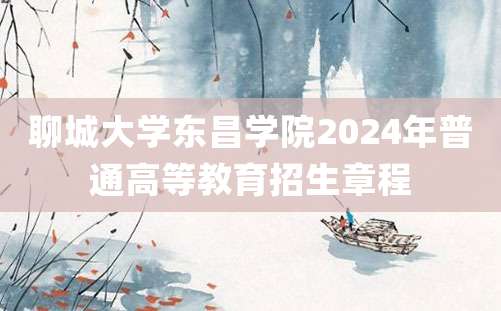 聊城大学东昌学院2024年普通高等教育招生章程